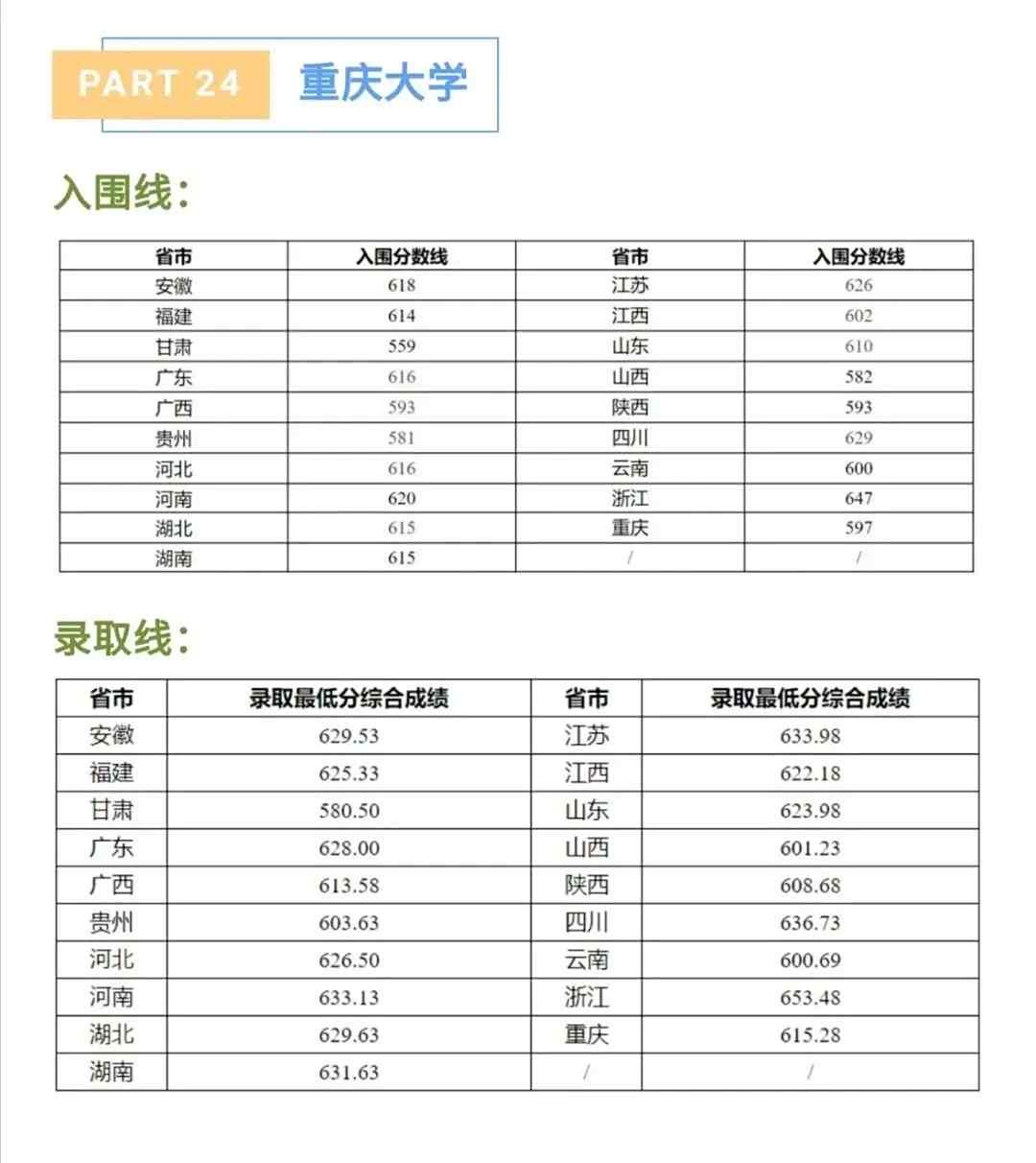 PART 24 重庆大学

入围线：

| 省市 | 入围分数线 | 省市 | 入围分数线 |
|---|---|---|---|
| 安徽 | 618 | 江苏 | 626 |
| 福建 | 614 | 江西 | 602 |
| 甘肃 | 559 | 山东 | 610 |
| 广东 | 616 | 山西 | 582 |
| 广西 | 593 | 陕西 | 593 |
| 贵州 | 581 | 四川 | 629 |
| 河北 | 616 | 云南 | 600 |
| 河南 | 620 | 浙江 | 647 |
| 湖北 | 615 | 重庆 | 597 |
| 湖南 | 615 | / | / |

录取线：

| 省市 | 录取最低分综合成绩 | 省市 | 录取最低分综合成绩 |
|---|---|---|---|
| 安徽 | 629.53 | 江苏 | 633.98 |
| 福建 | 625.33 | 江西 | 622.18 |
| 甘肃 | 580.50 | 山东 | 623.98 |
| 广东 | 628.00 | 山西 | 601.23 |
| 广西 | 613.58 | 陕西 | 608.68 |
| 贵州 | 603.63 | 四川 | 636.73 |
| 河北 | 626.50 | 云南 | 600.69 |
| 河南 | 633.13 | 浙江 | 653.48 |
| 湖北 | 629.63 | 重庆 | 615.28 |
| 湖南 | 631.63 | / | / |